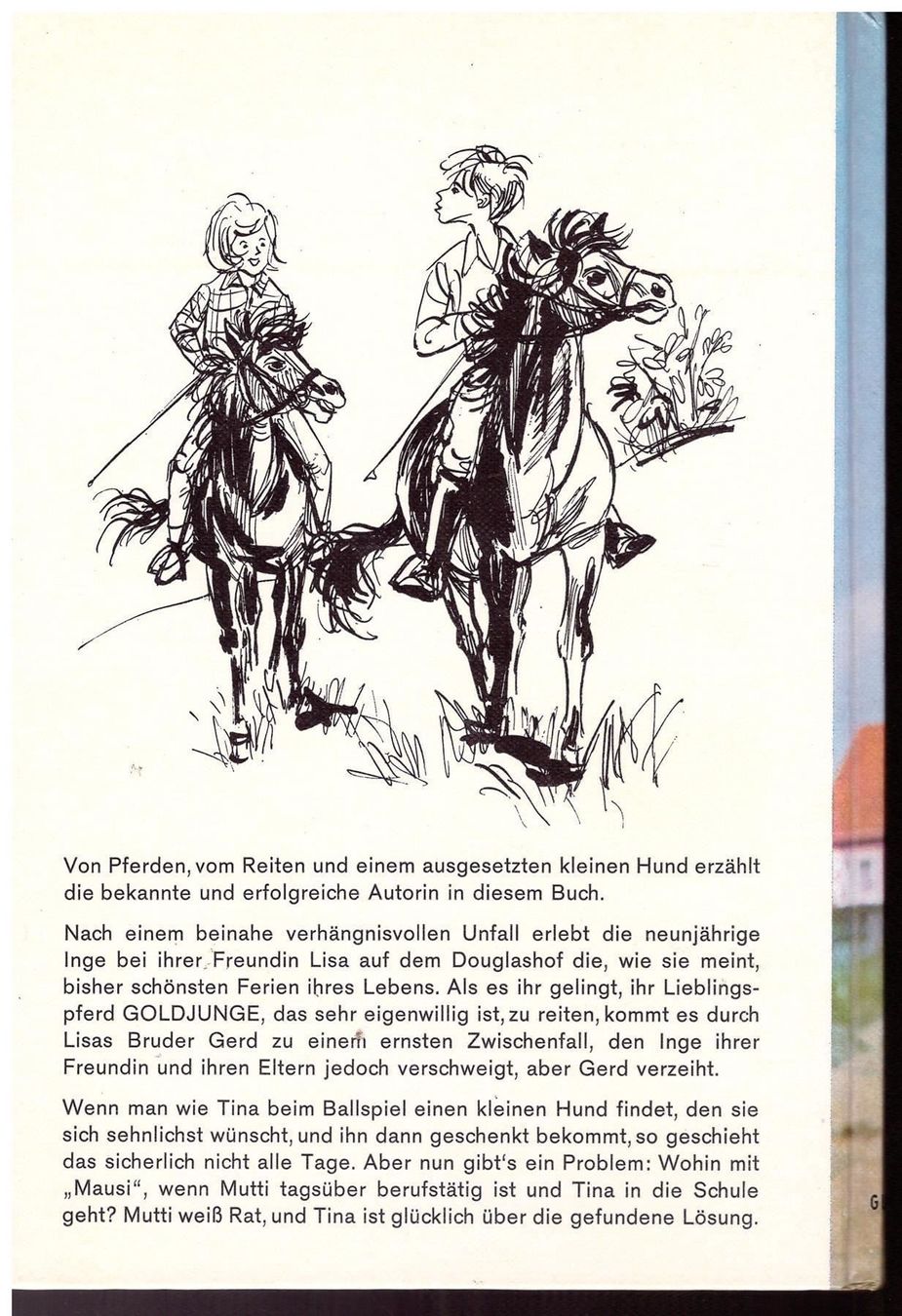 Von Pferden, vom Reiten und einem ausgesetzten kleinen Hund erzählt die bekannte und erfolgreiche Autorin in diesem Buch.

Nach einem beinahe verhängnisvollen Unfall erlebt die neunjährige Inge bei ihrer Freundin Lisa auf dem Douglashof die, wie sie meint, bisher schönsten Ferien ihres Lebens. Als es ihr gelingt, ihr Lieblingspferd GOLDJUNGE, das sehr eigenwillig ist, zu reiten, kommt es durch Lisas Bruder Gerd zu einem ernsten Zwischenfall, den Inge ihrer Freundin und ihren Eltern jedoch verschweigt, aber Gerd verzeiht.

Wenn man wie Tina beim Ballspiel einen kleinen Hund findet, den sie sich sehnlichst wünscht, und ihn dann geschenkt bekommt, so geschieht das sicherlich nicht alle Tage. Aber nun gibt's ein Problem: Wohin mit „Mausi", wenn Mutti tagsüber berufstätig ist und Tina in die Schule geht? Mutti weiß Rat, und Tina ist glücklich über die gefundene Lösung.

G